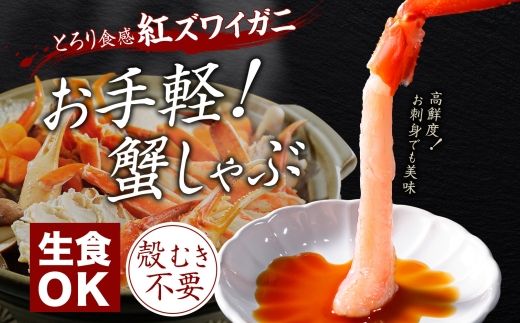 とろり食感 紅ズワイガニ

お手軽！
蟹しゃぶ

高鮮度！
お刺身でも美味

生食
OK

殻むき
不要